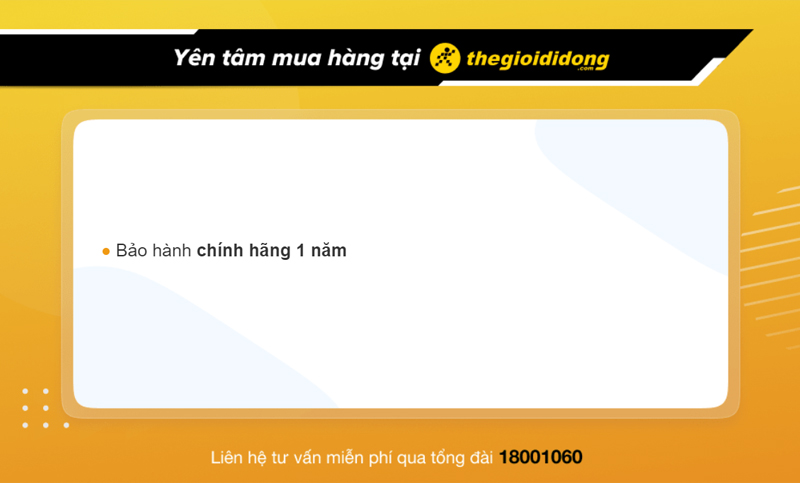 Yên tâm mua hàng tại thegioididong.com

Bảo hành chính hãng 1 năm

Liên hệ tư vấn miễn phí qua tổng đài 18001060